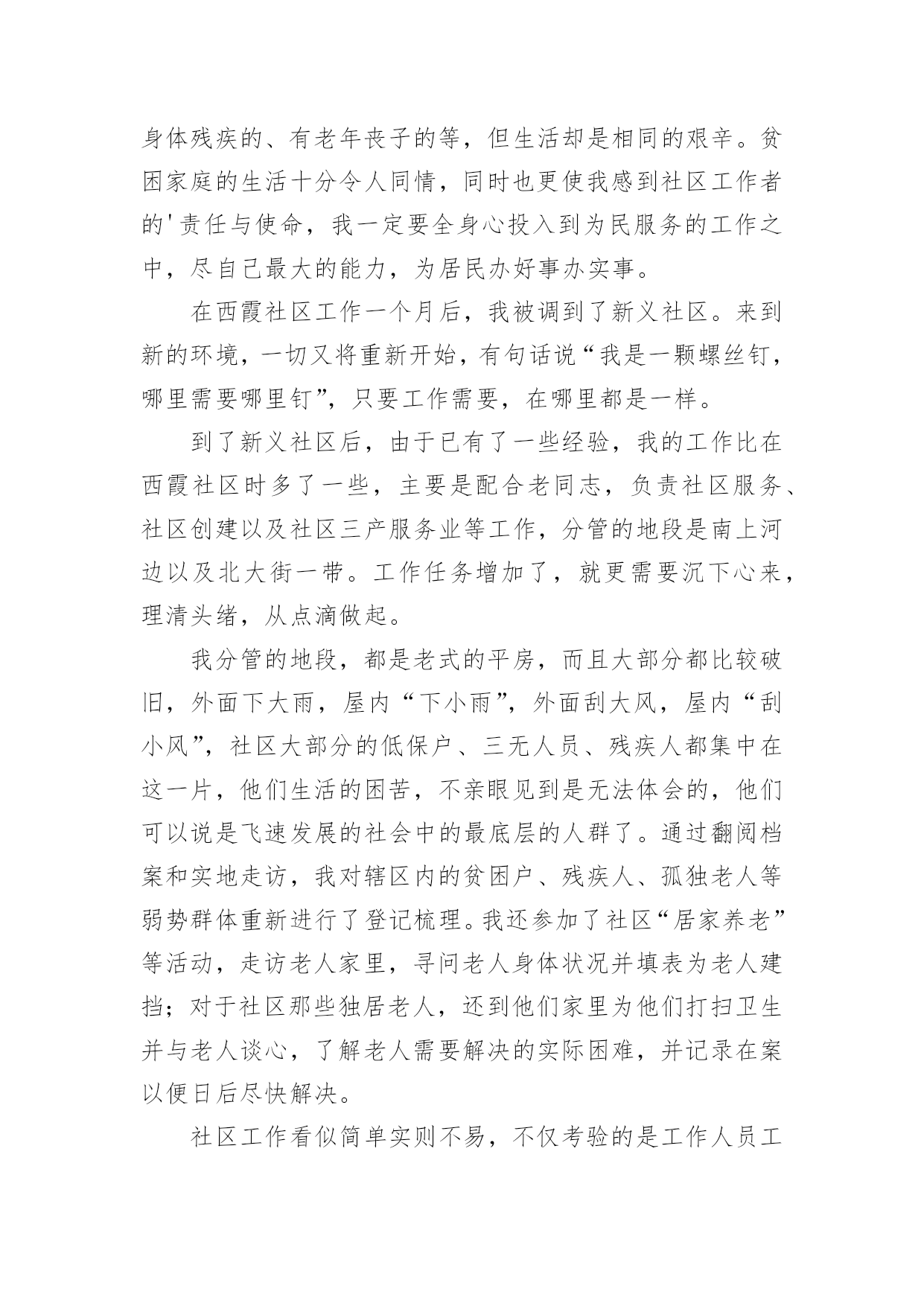 身体残疾的、有老年丧子的等，但生活却是相同的艰辛。贫困家庭的生活十分令人同情，同时也更使我感到社区工作者的'责任与使命，我一定要全身心投入到为民服务的工作之中，尽自己最大的能力，为居民办好事办实事。

在西霞社区工作一个月后，我被调到了新义社区。来到新的环境，一切又将重新开始，有句话说“我是一颗螺丝钉，哪里需要哪里钉”，只要工作需要，在哪里都是一样。

到了新义社区后，由于已有了一些经验，我的工作比在西霞社区时多了一些，主要是配合老同志，负责社区服务、社区创建以及社区三产服务业等工作，分管的地段是南上河边以及北大街一带。工作任务增加了，就更需要沉下心来，理清头绪，从点滴做起。

我分管的地段，都是老式的平房，而且大部分都比较破旧，外面下大雨，屋内“下小雨”，外面刮大风，屋内“刮小风”，社区大部分的低保户、三无人员、残疾人都集中在这一片，他们生活的困苦，不亲眼见到是无法体会的，他们可以说是飞速发展的社会中的最底层的人群了。通过翻阅档案和实地走访，我对辖区内的贫困户、残疾人、孤独老人等弱势群体重新进行了登记梳理。我还参加了社区“居家养老”等活动，走访老人家里，寻问老人身体状况并填表为老人建挡；对于社区那些独居老人，还到他们家里为他们打扫卫生并与老人谈心，了解老人需要解决的实际困难，并记录在案以便日后尽快解决。

社区工作看似简单实则不易，不仅考验的是工作人员工